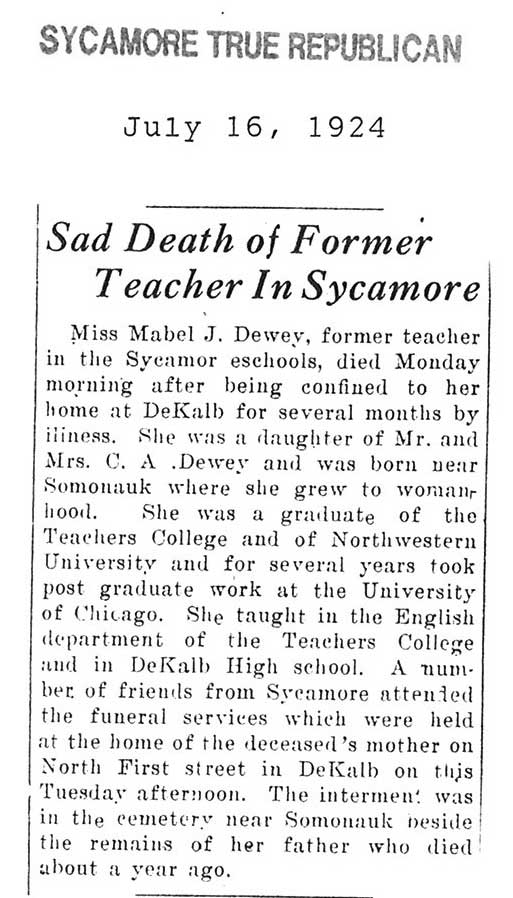 SYCAMORE TRUE REPUBLICAN

July 16, 1924

Sad Death of Former Teacher In Sycamore

Miss Mabel J. Dewey, former teacher in the Sycamor eschools, died Monday morning after being confined to her home at DeKalb for several months by illness. She was a daughter of Mr. and Mrs. C. A .Dewey and was born near Somonauk where she grew to womanhood. She was a graduate of the Teachers College and of Northwestern University and for several years took post graduate work at the University of Chicago. She taught in the English department of the Teachers College and in DeKalb High school. A number of friends from Sycamore attended the funeral services which were held at the home of the deceased's mother on North First street in DeKalb on this Tuesday afternoon. The interment was in the cemetery near Somonauk beside the remains of her father who died about a year ago.